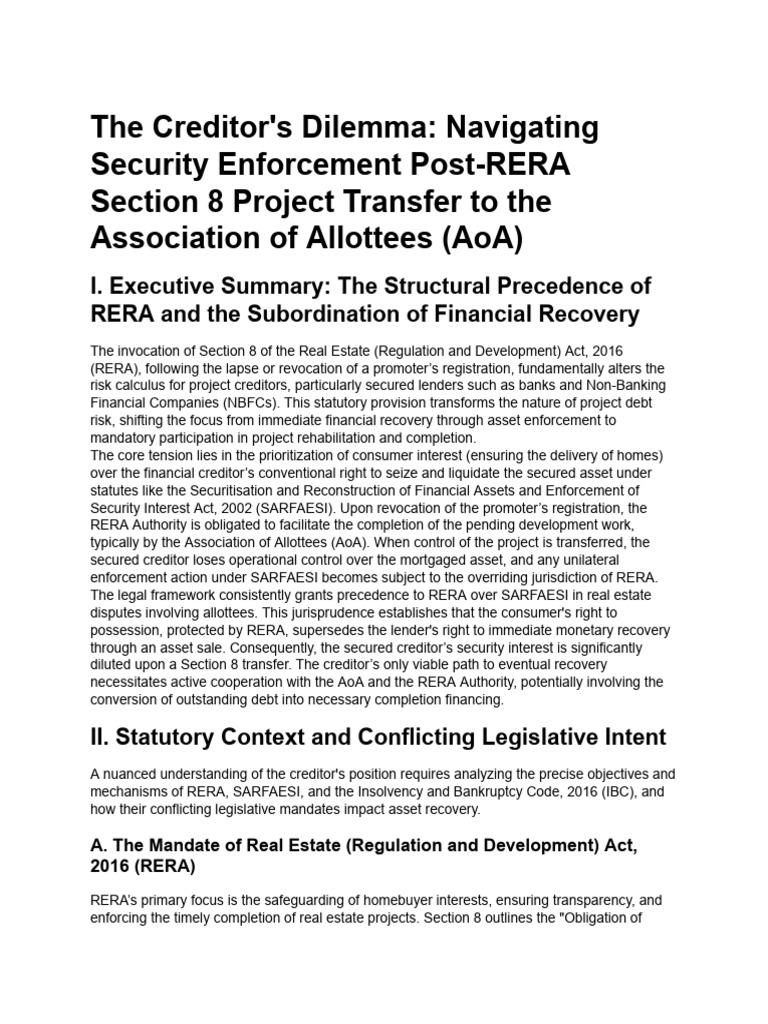 The Creditor's Dilemma: Navigating Security Enforcement Post-RERA Section 8 Project Transfer to the Association of Allottees (AoA)

I. Executive Summary: The Structural Precedence of RERA and the Subordination of Financial Recovery

The invocation of Section 8 of the Real Estate (Regulation and Development) Act, 2016 (RERA), following the lapse or revocation of a promoter's registration, fundamentally alters the risk calculus for project creditors, particularly secured lenders such as banks and Non-Banking Financial Companies (NBFCs). This statutory provision transforms the nature of project debt risk, shifting the focus from immediate financial recovery through asset enforcement to mandatory participation in project rehabilitation and completion.
The core tension lies in the prioritization of consumer interest (ensuring the delivery of homes) over the financial creditor's conventional right to seize and liquidate the secured asset under statutes like the Securitisation and Reconstruction of Financial Assets and Enforcement of Security Interest Act, 2002 (SARFAESI). Upon revocation of the promoter's registration, the RERA Authority is obligated to facilitate the completion of the pending development work, typically by the Association of Allottees (AoA). When control of the project is transferred, the secured creditor loses operational control over the mortgaged asset, and any unilateral enforcement action under SARFAESI becomes subject to the overriding jurisdiction of RERA.
The legal framework consistently grants precedence to RERA over SARFAESI in real estate disputes involving allottees. This jurisprudence establishes that the consumer's right to possession, protected by RERA, supersedes the lender's right to immediate monetary recovery through an asset sale. Consequently, the secured creditor's security interest is significantly diluted upon a Section 8 transfer. The creditor's only viable path to eventual recovery necessitates active cooperation with the AoA and the RERA Authority, potentially involving the conversion of outstanding debt into necessary completion financing.

II. Statutory Context and Conflicting Legislative Intent

A nuanced understanding of the creditor's position requires analyzing the precise objectives and mechanisms of RERA, SARFAESI, and the Insolvency and Bankruptcy Code, 2016 (IBC), and how their conflicting legislative mandates impact asset recovery.

A. The Mandate of Real Estate (Regulation and Development) Act, 2016 (RERA)

RERA's primary focus is the safeguarding of homebuyer interests, ensuring transparency, and enforcing the timely completion of real estate projects. Section 8 outlines the "Obligation of